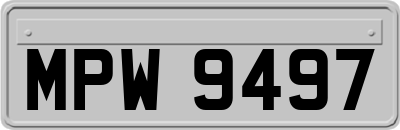 MPW 9497